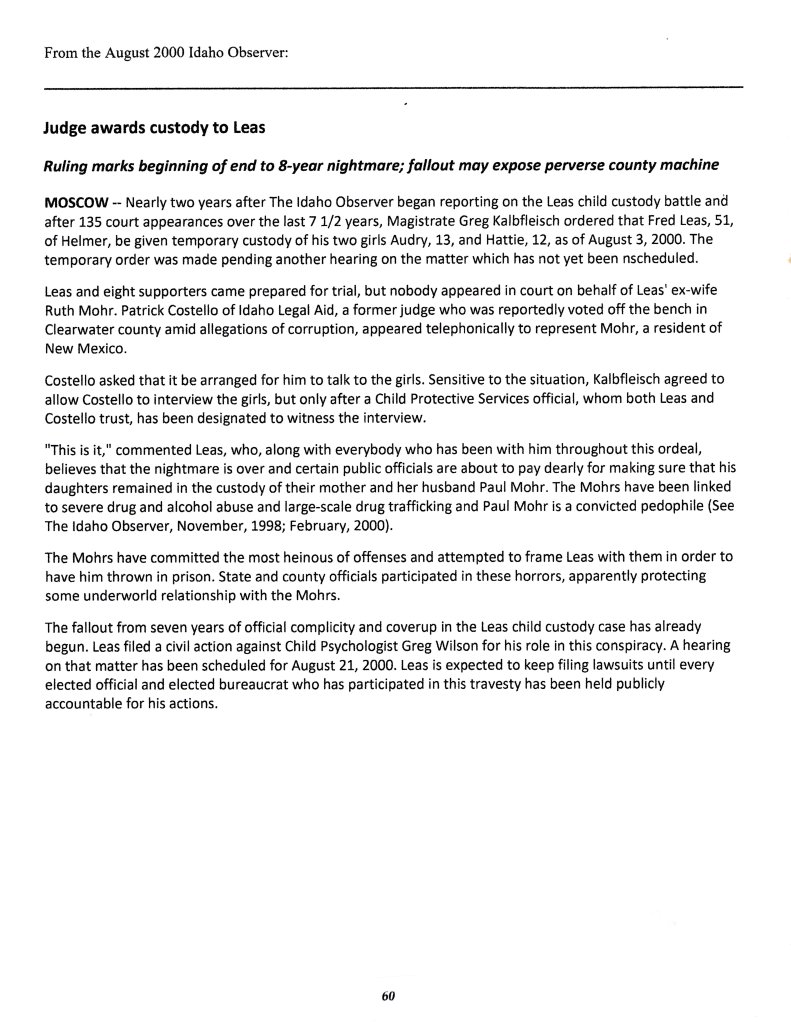 From the August 2000 Idaho Observer:

Judge awards custody to Leas

Ruling marks beginning of end to 8-year nightmare; fallout may expose perverse county machine

MOSCOW -- Nearly two years after The Idaho Observer began reporting on the Leas child custody battle and after 135 court appearances over the last 7 1/2 years, Magistrate Greg Kalbfleisch ordered that Fred Leas, 51, of Helmer, be given temporary custody of his two girls Audry, 13, and Hattie, 12, as of August 3, 2000. The temporary order was made pending another hearing on the matter which has not yet been nscheduled.

Leas and eight supporters came prepared for trial, but nobody appeared in court on behalf of Leas' ex-wife Ruth Mohr. Patrick Costello of Idaho Legal Aid, a former judge who was reportedly voted off the bench in Clearwater county amid allegations of corruption, appeared telephonically to represent Mohr, a resident of New Mexico.

Costello asked that it be arranged for him to talk to the girls. Sensitive to the situation, Kalbfleisch agreed to allow Costello to interview the girls, but only after a Child Protective Services official, whom both Leas and Costello trust, has been designated to witness the interview.

"This is it," commented Leas, who, along with everybody who has been with him throughout this ordeal, believes that the nightmare is over and certain public officials are about to pay dearly for making sure that his daughters remained in the custody of their mother and her husband Paul Mohr. The Mohrs have been linked to severe drug and alcohol abuse and large-scale drug trafficking and Paul Mohr is a convicted pedophile (See The Idaho Observer, November, 1998; February, 2000).

The Mohrs have committed the most heinous of offenses and attempted to frame Leas with them in order to have him thrown in prison. State and county officials participated in these horrors, apparently protecting some underworld relationship with the Mohrs.

The fallout from seven years of official complicity and coverup in the Leas child custody case has already begun. Leas filed a civil action against Child Psychologist Greg Wilson for his role in this conspiracy. A hearing on that matter has been scheduled for August 21, 2000. Leas is expected to keep filing lawsuits until every elected official and elected bureaucrat who has participated in this travesty has been held publicly accountable for his actions.

60